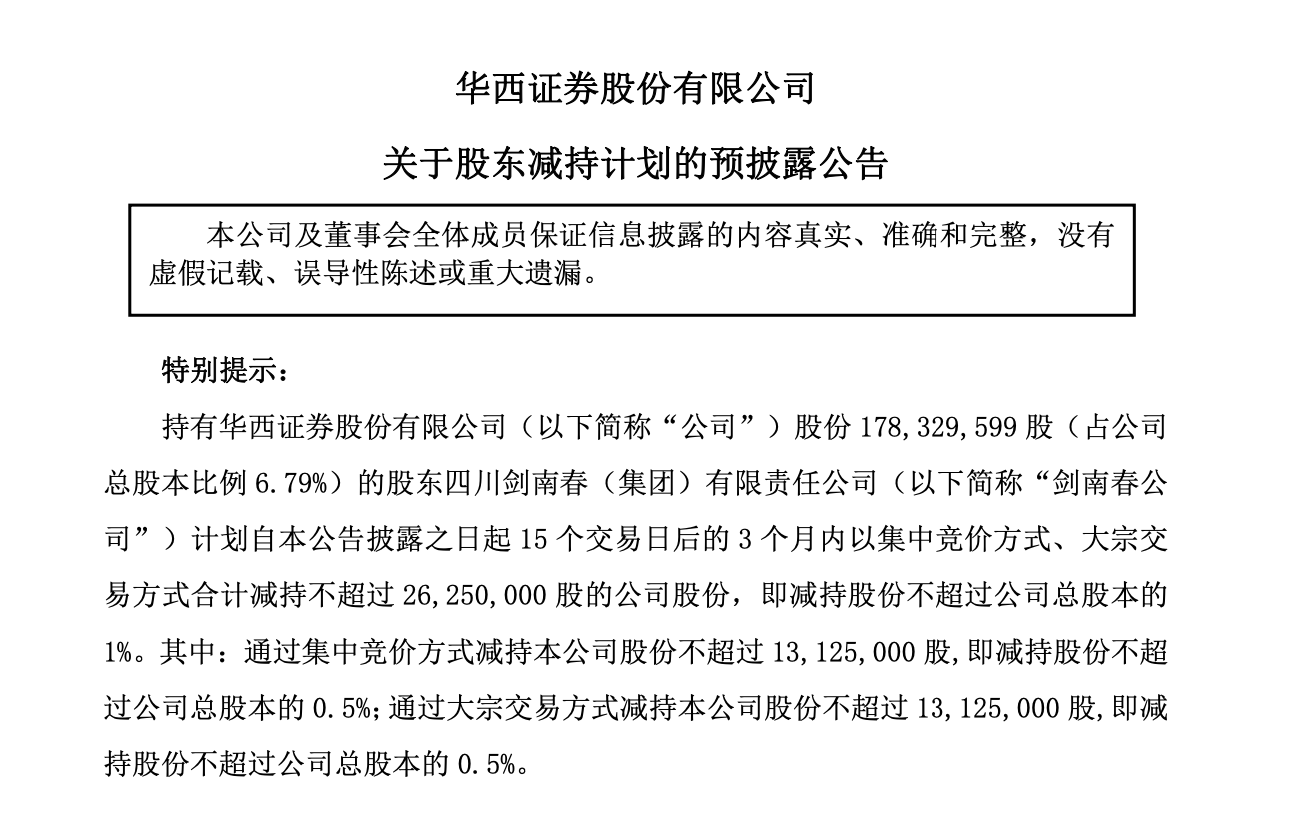 华西证券股份有限公司

关于股东减持计划的预披露公告

本公司及董事会全体成员保证信息披露的内容真实、准确和完整，没有虚假记载、误导性陈述或重大遗漏。

特别提示：

持有华西证券股份有限公司（以下简称“公司”）股份 178,329,599 股（占公司总股本比例 6.79%）的股东四川剑南春（集团）有限责任公司（以下简称“剑南春公司”）计划自本公告披露之日起 15 个交易日后的 3 个月内以集中竞价方式、大宗交易方式合计减持不超过 26,250,000 股的公司股份，即减持股份不超过公司总股本的 1%。其中：通过集中竞价方式减持本公司股份不超过 13,125,000 股，即减持股份不超过公司总股本的 0.5%；通过大宗交易方式减持本公司股份不超过 13,125,000 股，即减持股份不超过公司总股本的 0.5%。